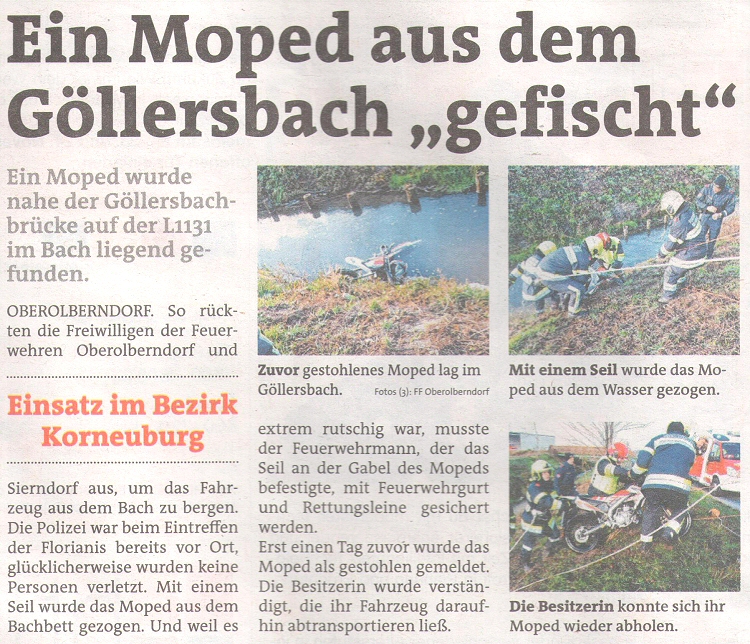 Ein Moped aus dem Göllersbach „gefischt“

Ein Moped wurde nahe der Göllersbachbrücke auf der L1131 im Bach liegend gefunden.

OBEROLBERNDORF. So rückten die Freiwilligen der Feuerwehren Oberolberndorf und

Einsatz im Bezirk Korneuburg

Sierndorf aus, um das Fahrzeug aus dem Bach zu bergen. Die Polizei war beim Eintreffen der Florianis bereits vor Ort, glücklicherweise wurden keine Personen verletzt. Mit einem Seil wurde das Moped aus dem Bachbett gezogen. Und weil es

Zuvor gestohlenes Moped lag im Göllersbach.

Fotos (3): FF Oberolberndorf

extrem rutschig war, musste der Feuerwehrmann, der das Seil an der Gabel des Mopeds befestigte, mit Feuerwehrgurt und Rettungsleine gesichert werden.

Erst einen Tag zuvor wurde das Moped als gestohlen gemeldet. Die Besitzerin wurde verständigt, die ihr Fahrzeug daraufhin abtransportieren ließ.

Mit einem Seil wurde das Moped aus dem Wasser gezogen.

Die Besitzerin konnte sich ihr Moped wieder abholen.